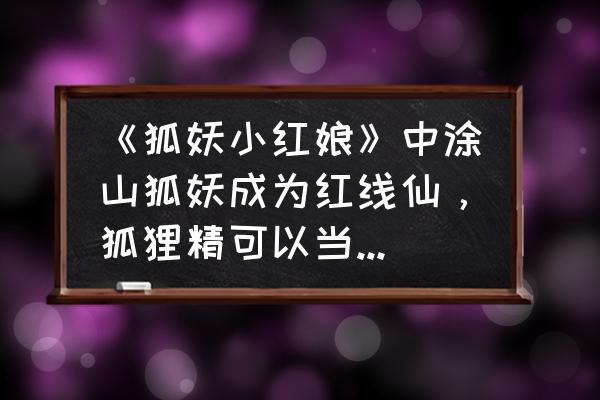 《狐妖小红娘》中涂山狐妖成为红线仙，狐狸精可以当...